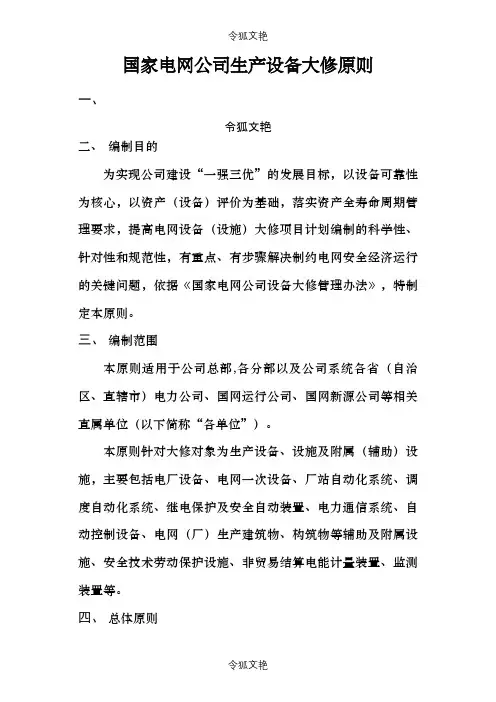 令狐文艳

国家电网公司生产设备大修原则

一、

令狐文艳

二、 编制目的

为实现公司建设“一强三优”的发展目标，以设备可靠性为核心，以资产（设备）评价为基础，落实资产全寿命周期管理要求，提高电网设备（设施）大修项目计划编制的科学性、针对性和规范性，有重点、有步骤解决制约电网安全经济运行的关键问题，依据《国家电网公司设备大修管理办法》，特制定本原则。

三、 编制范围

本原则适用于公司总部,各分部以及公司系统各省（自治区、直辖市）电力公司、国网运行公司、国网新源公司等相关直属单位（以下简称“各单位”）。

本原则针对大修对象为生产设备、设施及附属（辅助）设施，主要包括电厂设备、电网一次设备、厂站自动化系统、调度自动化系统、继电保护及安全自动装置、电力通信系统、自动控制设备、电网（厂）生产建筑物、构筑物等辅助及附属设施、安全技术劳动保护设施、非贸易结算电能计量装置、监测装置等。

四、 总体原则

令狐文艳